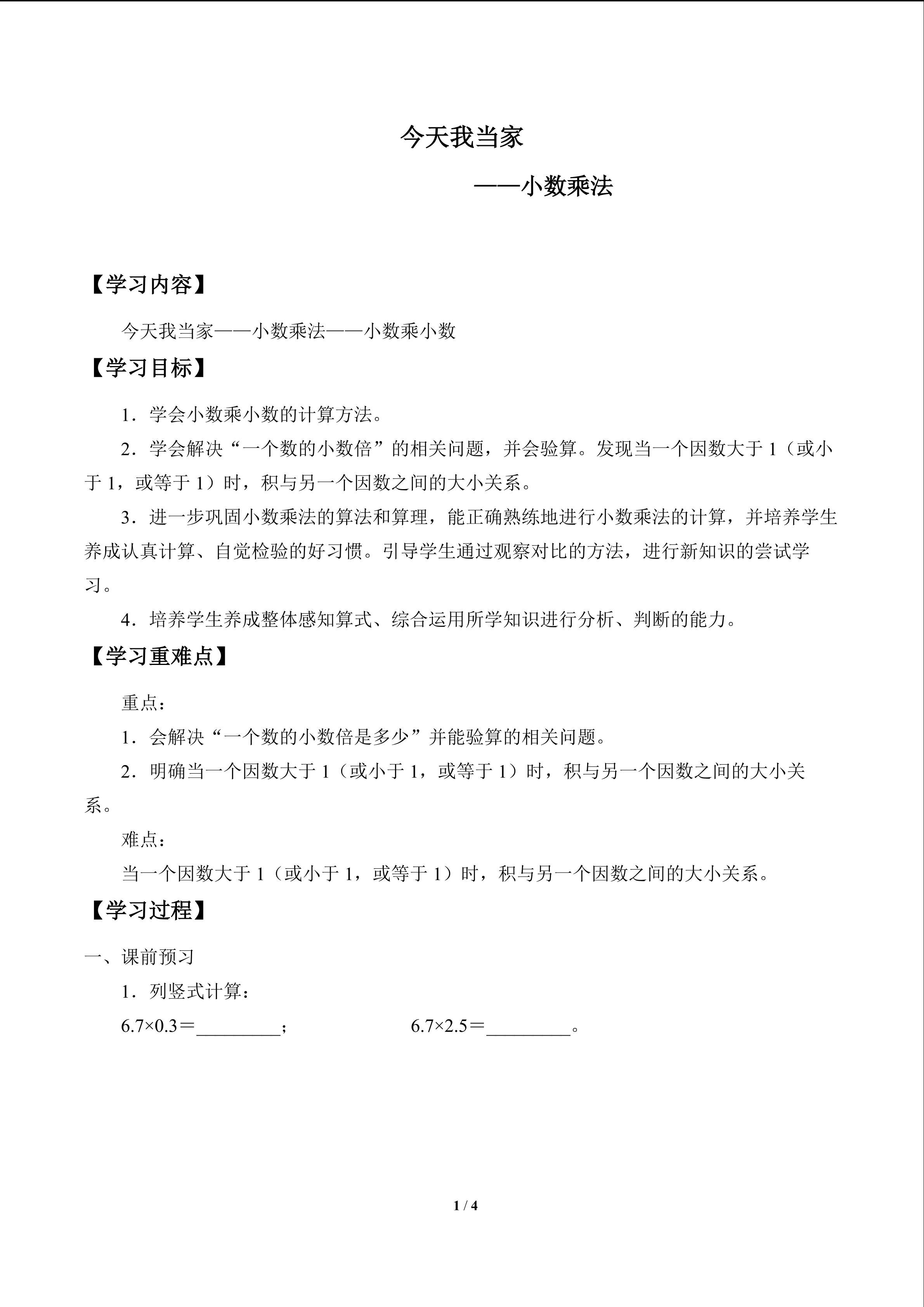 今天我当家

——小数乘法

【学习内容】

今天我当家——小数乘法——小数乘小数

【学习目标】

1．学会小数乘小数的计算方法。

2．学会解决“一个数的小数倍”的相关问题，并会验算。发现当一个因数大于 1（或小于 1，或等于 1）时，积与另一个因数之间的大小关系。

3．进一步巩固小数乘法的算法和算理，能正确熟练地进行小数乘法的计算，并培养学生养成认真计算、自觉检验的好习惯。引导学生通过观察对比的方法，进行新知识的尝试学习。

4．培养学生养成整体感知算式、综合运用所学知识进行分析、判断的能力。

【学习重难点】

重点：

1．会解决“一个数的小数倍是多少”并能验算的相关问题。

2．明确当一个因数大于 1（或小于 1，或等于 1）时，积与另一个因数之间的大小关系。

难点：

当一个因数大于 1（或小于 1，或等于 1）时，积与另一个因数之间的大小关系。

【学习过程】

一、课前预习

1．列竖式计算：

$6.7\times0.3=$_________；　　$6.7\times2.5=$_________。

1 / 4